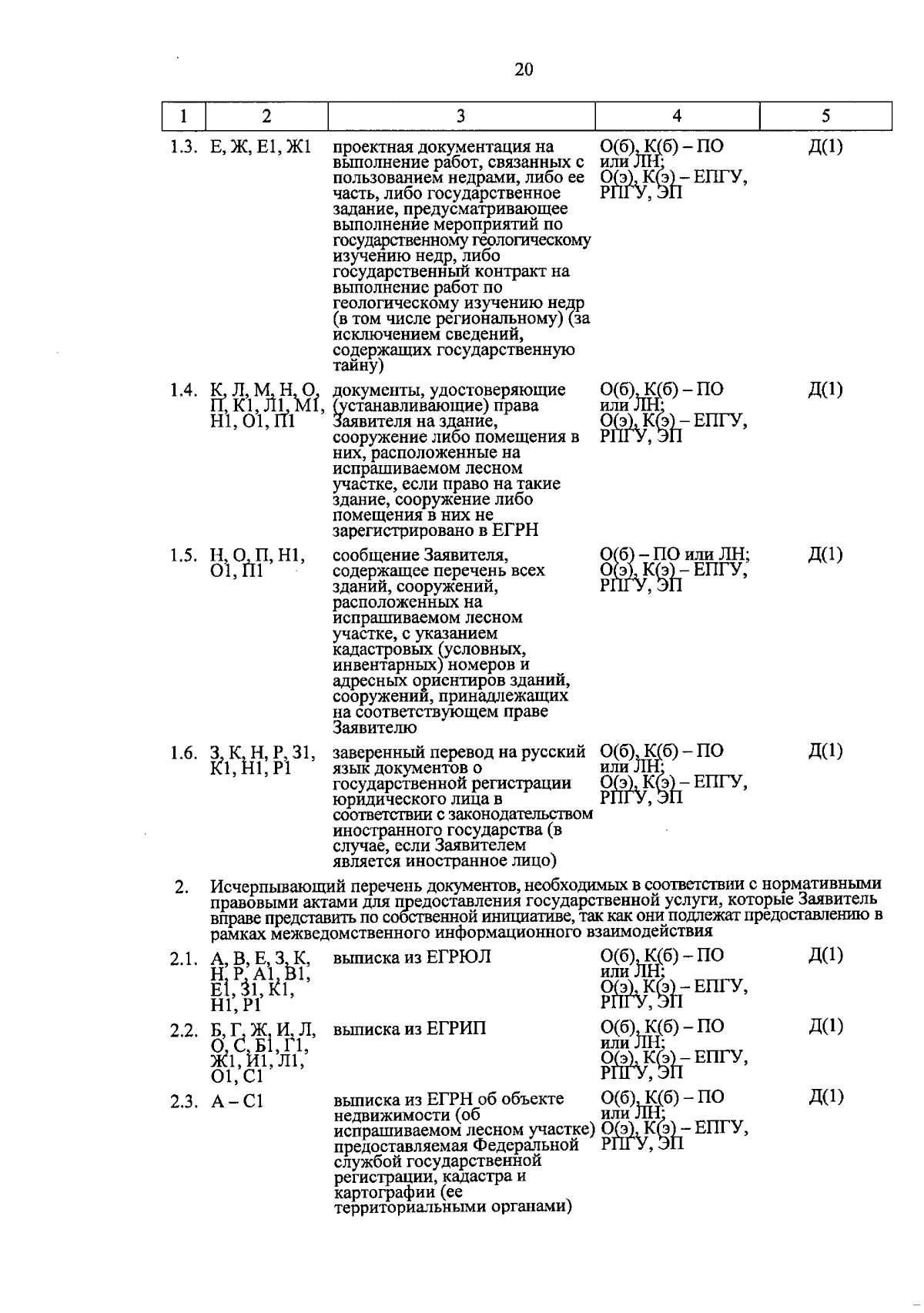 20

| 1 | 2 | 3 | 4 | 5 |
|---|---|---|---|---|
| 1.3. | Е, Ж, Е1, Ж1 | проектная документация на выполнение работ, связанных с пользованием недрами, либо ее часть, либо государственное задание, предусматривающее выполнение мероприятий по государственному геологическому изучению недр, либо государственный контракт на выполнение работ по геологическому изучению недр (в том числе региональному) (за исключением сведений, содержащих государственную тайну) | О(б), К(б) – ПО или ЛН; О(э), К(э) – ЕПГУ, РПГУ, ЭП | Д(1) |
| 1.4. | К, Л, М, Н, О, П, К1, Л1, М1, Н1, О1, П1 | документы, удостоверяющие (устанавливающие) права Заявителя на здание, сооружение либо помещения в них, расположенные на испрашиваемом лесном участке, если право на такие здание, сооружение либо помещения в них не зарегистрировано в ЕГРН | О(б), К(б) – ПО или ЛН; О(э), К(э) – ЕПГУ, РПГУ, ЭП | Д(1) |
| 1.5. | Н, О, П, Н1, О1, П1 | сообщение Заявителя, содержащее перечень всех зданий, сооружений, расположенных на испрашиваемом лесном участке, с указанием кадастровых (условных, инвентарных) номеров и адресных ориентиров зданий, сооружений, принадлежащих на соответствующем праве Заявителю | О(б) – ПО или ЛН; О(э), К(э) – ЕПГУ, РПГУ, ЭП | Д(1) |
| 1.6. | З, К, Н, Р, З1, К1, Н1, Р1 | заверенный перевод на русский язык документов о государственной регистрации юридического лица в соответствии с законодательством иностранного государства (в случае, если Заявителем является иностранное лицо) | О(б), К(б) – ПО или ЛН; О(э), К(э) – ЕПГУ, РПГУ, ЭП | Д(1) |
| 2. | Исчерпывающий перечень документов, необходимых в соответствии с нормативными правовыми актами для предоставления государственной услуги, которые Заявитель вправе представить по собственной инициативе, так как они подлежат предоставлению в рамках межведомственного информационного взаимодействия | | | |
| 2.1. | А, В, Е, З, К, Н, Р, А1, В1, Е1, З1, К1, Н1, Р1 | выписка из ЕГРЮЛ | О(б), К(б) – ПО или ЛН; О(э), К(э) – ЕПГУ, РПГУ, ЭП | Д(1) |
| 2.2. | Б, Г, Ж, И, Л, О, С, Б1, Г1, Ж1, И1, Л1, О1, С1 | выписка из ЕГРИП | О(б), К(б) – ПО или ЛН; О(э), К(э) – ЕПГУ, РПГУ, ЭП | Д(1) |
| 2.3. | А – С1 | выписка из ЕГРН об объекте недвижимости (об испрашиваемом лесном участке) предоставляемая Федеральной службой государственной регистрации, кадастра и картографии (ее территориальными органами) | О(б), К(б) – ПО или ЛН; О(э), К(э) – ЕПГУ, РПГУ, ЭП | Д(1) |